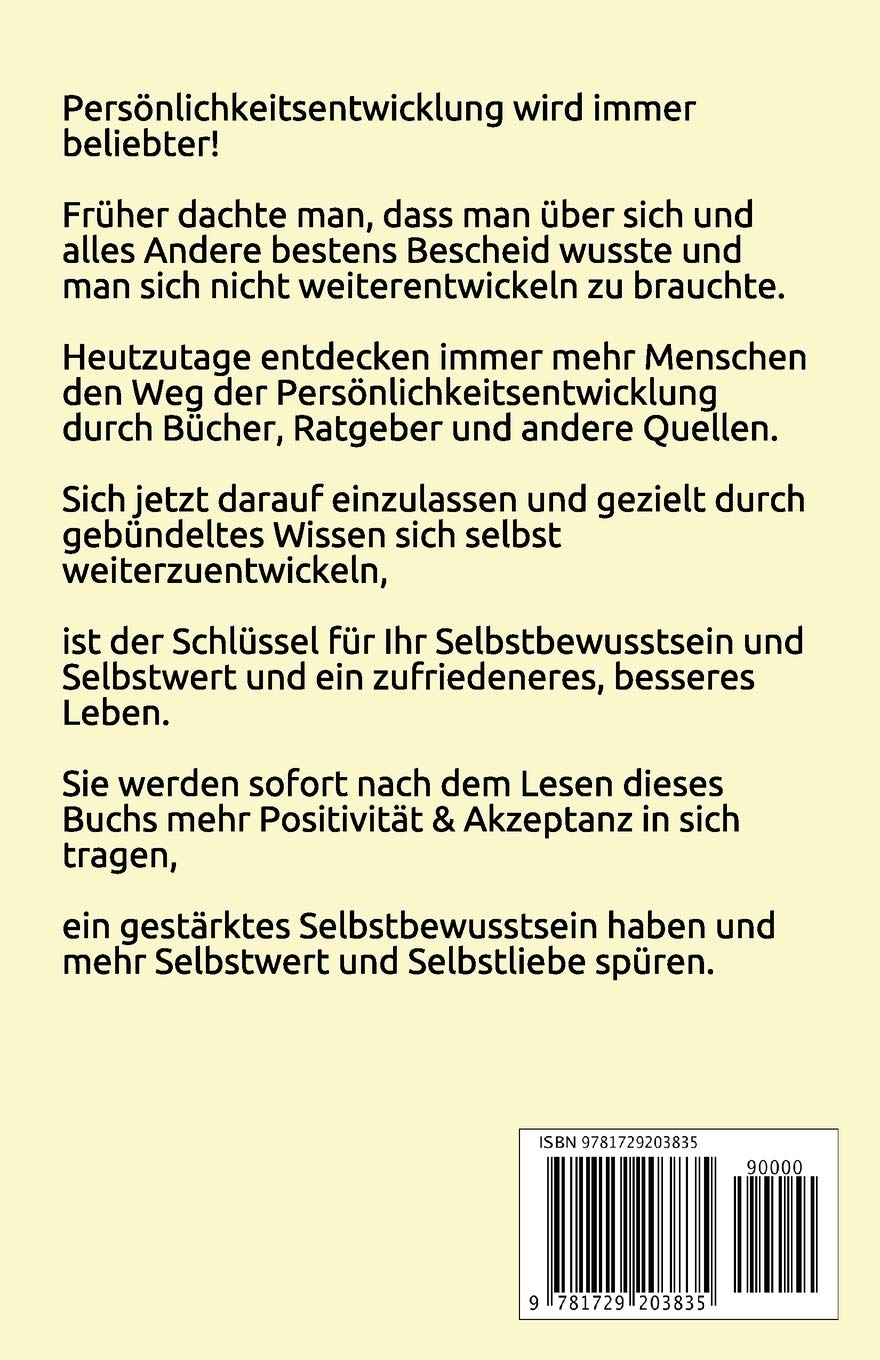 Persönlichkeitsentwicklung wird immer beliebter!

Früher dachte man, dass man über sich und alles Andere bestens Bescheid wusste und man sich nicht weiterentwickeln zu brauchte.

Heutzutage entdecken immer mehr Menschen den Weg der Persönlichkeitsentwicklung durch Bücher, Ratgeber und andere Quellen.

Sich jetzt darauf einzulassen und gezielt durch gebündeltes Wissen sich selbst weiterzuentwickeln,

ist der Schlüssel für Ihr Selbstbewusstsein und Selbstwert und ein zufriedeneres, besseres Leben.

Sie werden sofort nach dem Lesen dieses Buchs mehr Positivität & Akzeptanz in sich tragen,

ein gestärktes Selbstbewusstsein haben und mehr Selbstwert und Selbstliebe spüren.

ISBN 9781729203835

90000

9 781729 203835